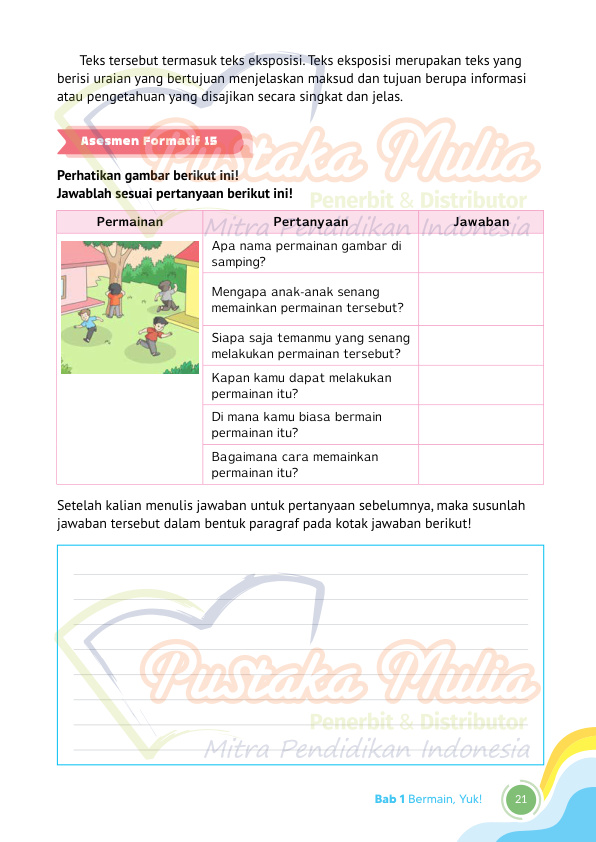 Teks tersebut termasuk teks eksposisi. Teks eksposisi merupakan teks yang berisi uraian yang bertujuan menjelaskan maksud dan tujuan berupa informasi atau pengetahuan yang disajikan secara singkat dan jelas.

Asesmen Formatif 15

Pustaka Mulia
Penerbit & Distributor
Mitra Pendidikan Indonesia

Perhatikan gambar berikut ini!
Jawablah sesuai pertanyaan berikut ini!

| Permainan | Pertanyaan | Jawaban |
|---|---|---|
| | Apa nama permainan gambar di samping? | |
| | Mengapa anak-anak senang memainkan permainan tersebut? | |
| | Siapa saja temanmu yang senang melakukan permainan tersebut? | |
| | Kapan kamu dapat melakukan permainan itu? | |
| | Di mana kamu biasa bermain permainan itu? | |
| | Bagaimana cara memainkan permainan itu? | |

Setelah kalian menulis jawaban untuk pertanyaan sebelumnya, maka susunlah jawaban tersebut dalam bentuk paragraf pada kotak jawaban berikut!

Pustaka Mulia
Penerbit & Distributor
Mitra Pendidikan Indonesia

Bab 1 Bermain, Yuk! 21